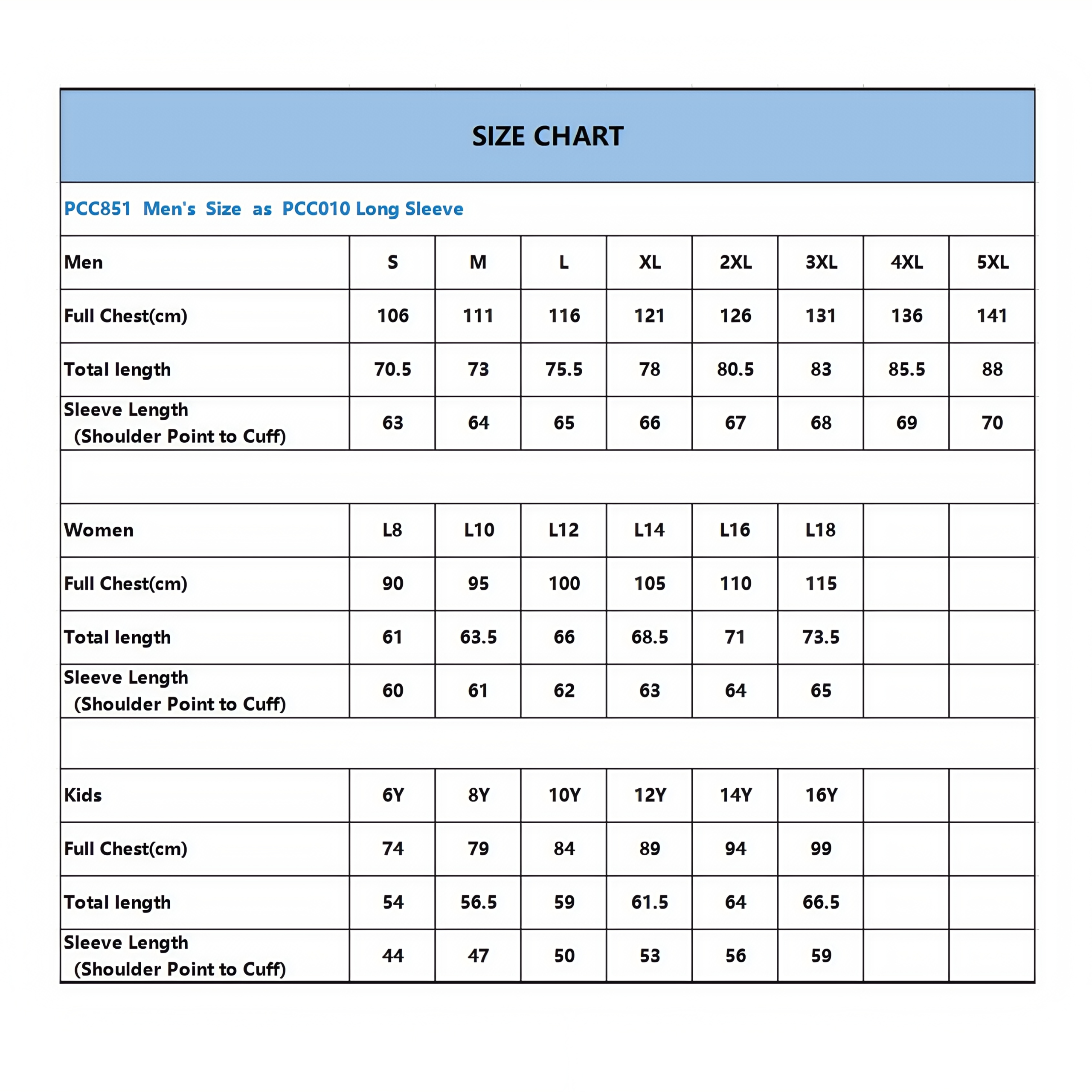 SIZE CHART

PCC851 Men's Size as PCC010 Long Sleeve

| Men | S | M | L | XL | 2XL | 3XL | 4XL | 5XL |
|---|---|---|---|---|---|---|---|---|
| Full Chest(cm) | 106 | 111 | 116 | 121 | 126 | 131 | 136 | 141 |
| Total length | 70.5 | 73 | 75.5 | 78 | 80.5 | 83 | 85.5 | 88 |
| Sleeve Length (Shoulder Point to Cuff) | 63 | 64 | 65 | 66 | 67 | 68 | 69 | 70 |
| | | | | | | | | |
| Women | L8 | L10 | L12 | L14 | L16 | L18 | | |
| Full Chest(cm) | 90 | 95 | 100 | 105 | 110 | 115 | | |
| Total length | 61 | 63.5 | 66 | 68.5 | 71 | 73.5 | | |
| Sleeve Length (Shoulder Point to Cuff) | 60 | 61 | 62 | 63 | 64 | 65 | | |
| | | | | | | | | |
| Kids | 6Y | 8Y | 10Y | 12Y | 14Y | 16Y | | |
| Full Chest(cm) | 74 | 79 | 84 | 89 | 94 | 99 | | |
| Total length | 54 | 56.5 | 59 | 61.5 | 64 | 66.5 | | |
| Sleeve Length (Shoulder Point to Cuff) | 44 | 47 | 50 | 53 | 56 | 59 | | |